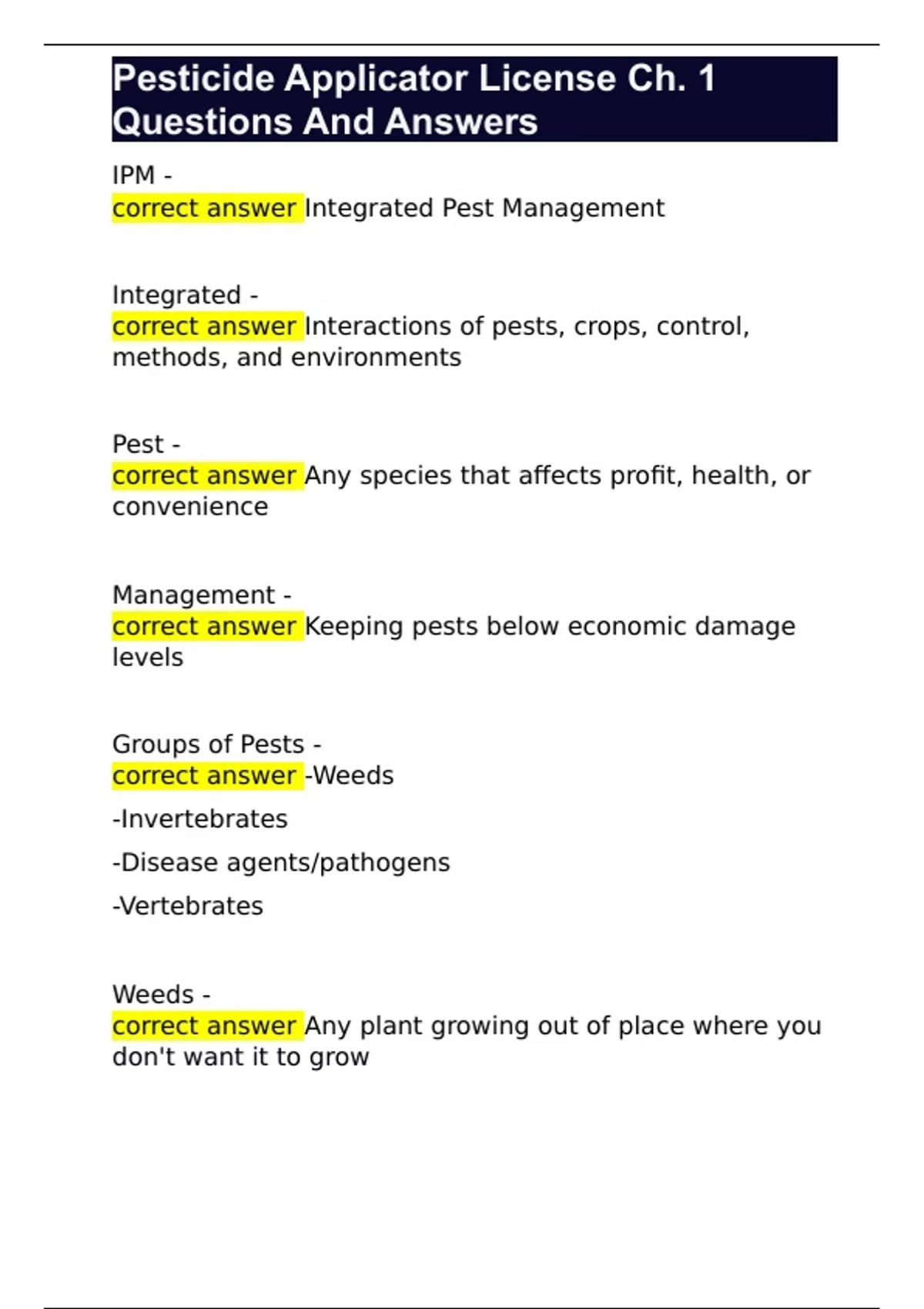 Pesticide Applicator License Ch. 1 Questions And Answers

IPM -
correct answer Integrated Pest Management

Integrated -
correct answer Interactions of pests, crops, control, methods, and environments

Pest -
correct answer Any species that affects profit, health, or convenience

Management -
correct answer Keeping pests below economic damage levels

Groups of Pests -
correct answer -Weeds

-Invertebrates

-Disease agents/pathogens

-Vertebrates

Weeds -
correct answer Any plant growing out of place where you don't want it to grow